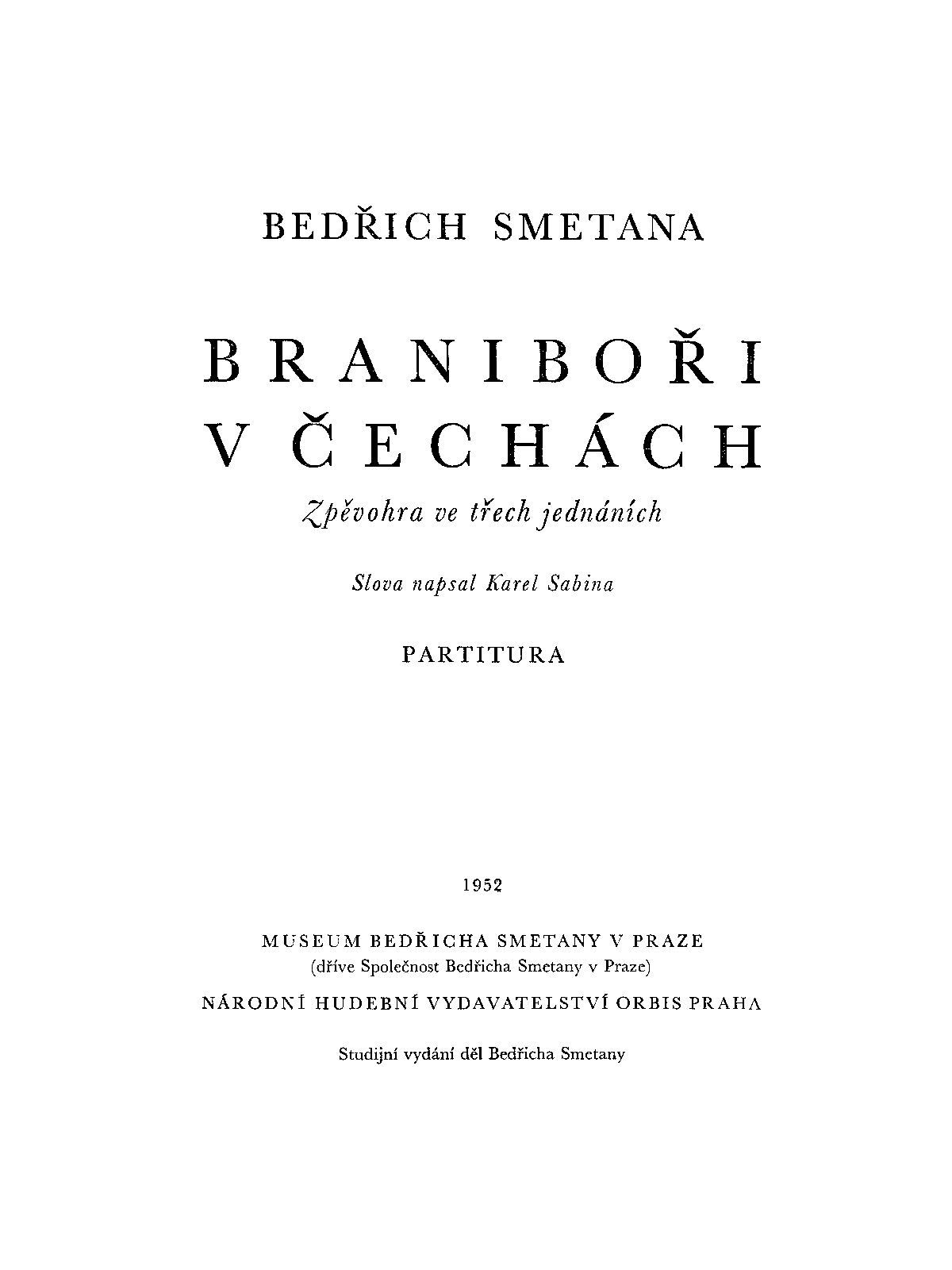 BEDŘICH SMETANA

BRANIBOŘI
V ČECHÁCH

Zpěvohra ve třech jednáních

Slova napsal Karel Sabina

PARTITURA

1952

MUSEUM BEDŘICHA SMETANY V PRAZE
(dříve Společnost Bedřicha Smetany v Praze)

NÁRODNÍ HUDEBNÍ VYDAVATELSTVÍ ORBIS PRAHA

Studijní vydání děl Bedřicha Smetany